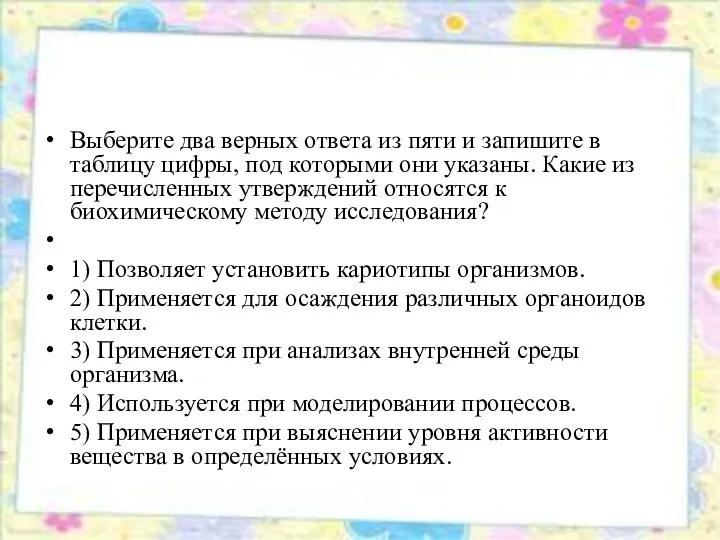 • Выберите два верных ответа из пяти и запишите в таблицу цифры, под которыми они указаны. Какие из перечисленных утверждений относятся к биохимическому методу исследования?

•

• 1) Позволяет установить кариотипы организмов.

• 2) Применяется для осаждения различных органоидов клетки.

• 3) Применяется при анализах внутренней среды организма.

• 4) Используется при моделировании процессов.

• 5) Применяется при выяснении уровня активности вещества в определённых условиях.